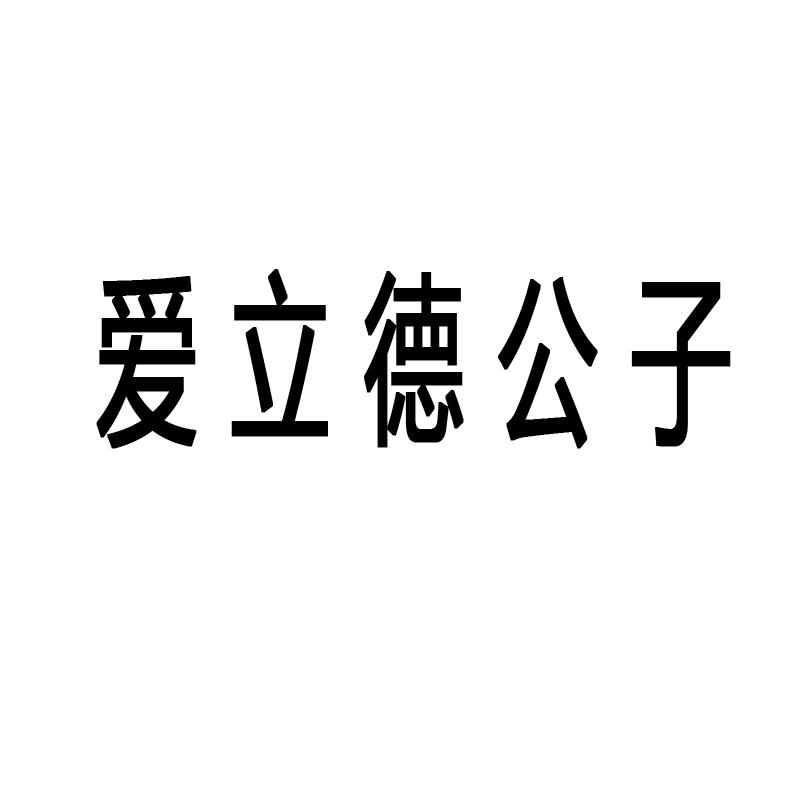 爱立德公子